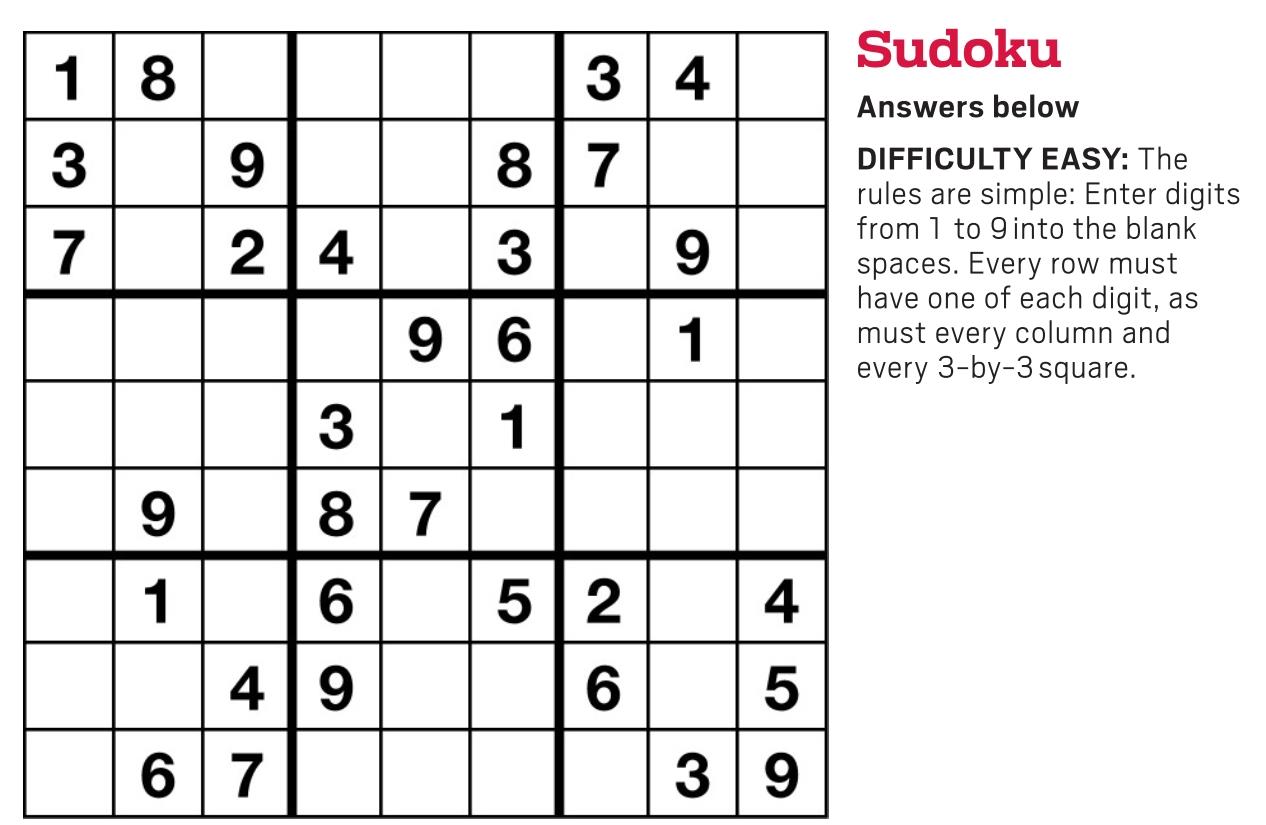 | 1 | 8 |  |  |  |  | 3 | 4 |  |
|---|---|---|---|---|---|---|---|---|
| 3 |  | 9 |  |  | 8 | 7 |  |  |
| 7 |  | 2 | 4 |  | 3 |  | 9 |  |
|  |  |  |  | 9 | 6 |  | 1 |  |
|  |  |  | 3 |  | 1 |  |  |  |
|  | 9 |  | 8 | 7 |  |  |  |  |
|  | 1 |  | 6 |  | 5 | 2 |  | 4 |
|  |  | 4 | 9 |  |  | 6 |  | 5 |
|  | 6 | 7 |  |  |  |  | 3 | 9 |

Sudoku

Answers below

DIFFICULTY EASY: The rules are simple: Enter digits from 1 to 9 into the blank spaces. Every row must have one of each digit, as must every column and every 3-by-3 square.